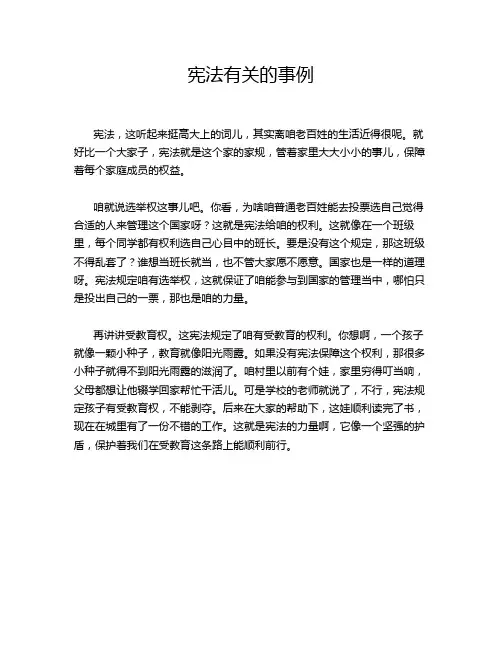 宪法有关的事例

宪法，这听起来挺高大上的词儿，其实离咱老百姓的生活近得很呢。就好比一个大家子，宪法就是这个家的家规，管着家里大大小小的事儿，保障着每个家庭成员的权益。

咱就说选举权这事儿吧。你看，为啥咱普通老百姓能去投票选自己觉得合适的人来管理这个国家呀？这就是宪法给咱的权利。这就像在一个班级里，每个同学都有权利选自己心目中的班长。要是没有这个规定，那这班级不得乱套了？谁想当班长就当，也不管大家愿不愿意。国家也是一样的道理呀。宪法规定咱有选举权，这就保证了咱能参与到国家的管理当中，哪怕只是投出自己的一票，那也是咱的力量。

再讲讲受教育权。这宪法规定了咱有受教育的权利。你想啊，一个孩子就像一颗小种子，教育就像阳光雨露。如果没有宪法保障这个权利，那很多小种子就得不到阳光雨露的滋润了。咱村里以前有个娃，家里穷得叮当响，父母都想让他辍学回家帮忙干活儿。可是学校的老师就说了，不行，宪法规定孩子有受教育权，不能剥夺。后来在大家的帮助下，这娃顺利读完了书，现在在城里有了一份不错的工作。这就是宪法的力量啊，它像一个坚强的护盾，保护着我们在受教育这条路上能顺利前行。